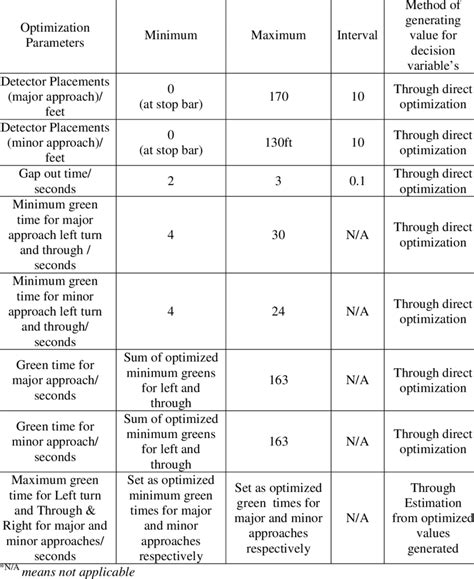 | Optimization Parameters | Minimum | Maximum | Interval | Method of generating value for decision variable's |
|---|---|---|---|---|
| Detector Placements (major approach)/ feet | 0 (at stop bar) | 170 | 10 | Through direct optimization |
| Detector Placements (minor approach)/ feet | 0 (at stop bar) | 130ft | 10 | Through direct optimization |
| Gap out time/ seconds | 2 | 3 | 0.1 | Through direct optimization |
| Minimum green time for major approach left turn and through / seconds | 4 | 30 | N/A | Through direct optimization |
| Minimum green time for minor approach left turn and through/ seconds | 4 | 24 | N/A | Through direct optimization |
| Green time for major approach/ seconds | Sum of optimized minimum greens for left and through | 163 | N/A | Through direct optimization |
| Green time for minor approach/ seconds | Sum of optimized minimum greens for left and through | 163 | N/A | Through direct optimization |
| Maximum green time for Left turn and Through & Right for major and minor approaches/ seconds | Set as optimized minimum green times for major and minor approaches respectively | Set as optimized green times for major and minor approaches respectively | N/A | Through Estimation from optimized values generated |

$^{a}$N/A means not applicable